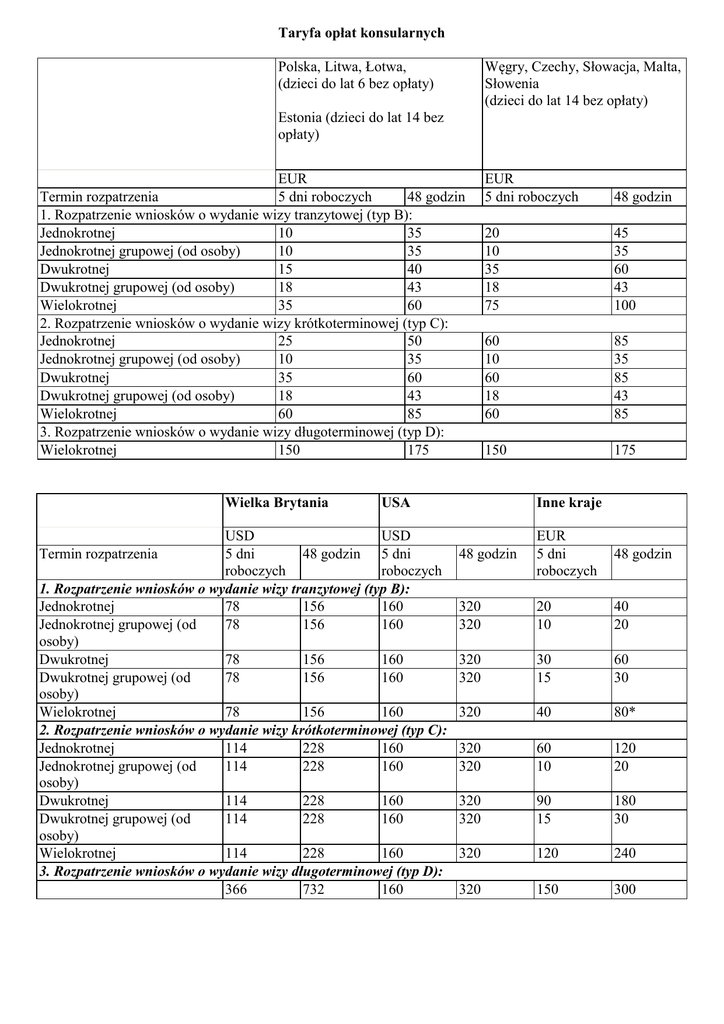 Taryfa opłat konsularnych

| | Polska, Litwa, Łotwa, (dzieci do lat 6 bez opłaty) Estonia (dzieci do lat 14 bez opłaty) | | Węgry, Czechy, Słowacja, Malta, Słowenia (dzieci do lat 14 bez opłaty) | |
|---|---|---|---|---|
| | EUR | | EUR | |
| Termin rozpatrzenia | 5 dni roboczych | 48 godzin | 5 dni roboczych | 48 godzin |
| 1. Rozpatrzenie wniosków o wydanie wizy tranzytowej (typ B): | | | | |
| Jednokrotnej | 10 | 35 | 20 | 45 |
| Jednokrotnej grupowej (od osoby) | 10 | 35 | 10 | 35 |
| Dwukrotnej | 15 | 40 | 35 | 60 |
| Dwukrotnej grupowej (od osoby) | 18 | 43 | 18 | 43 |
| Wielokrotnej | 35 | 60 | 75 | 100 |
| 2. Rozpatrzenie wniosków o wydanie wizy krótkoterminowej (typ C): | | | | |
| Jednokrotnej | 25 | 50 | 60 | 85 |
| Jednokrotnej grupowej (od osoby) | 10 | 35 | 10 | 35 |
| Dwukrotnej | 35 | 60 | 60 | 85 |
| Dwukrotnej grupowej (od osoby) | 18 | 43 | 18 | 43 |
| Wielokrotnej | 60 | 85 | 60 | 85 |
| 3. Rozpatrzenie wniosków o wydanie wizy długoterminowej (typ D): | | | | |
| Wielokrotnej | 150 | 175 | 150 | 175 |

| | Wielka Brytania | | USA | | Inne kraje | |
|---|---|---|---|---|---|---|
| | USD | | USD | | EUR | |
| Termin rozpatrzenia | 5 dni roboczych | 48 godzin | 5 dni roboczych | 48 godzin | 5 dni roboczych | 48 godzin |
| 1. Rozpatrzenie wniosków o wydanie wizy tranzytowej (typ B): | | | | | | |
| Jednokrotnej | 78 | 156 | 160 | 320 | 20 | 40 |
| Jednokrotnej grupowej (od osoby) | 78 | 156 | 160 | 320 | 10 | 20 |
| Dwukrotnej | 78 | 156 | 160 | 320 | 30 | 60 |
| Dwukrotnej grupowej (od osoby) | 78 | 156 | 160 | 320 | 15 | 30 |
| Wielokrotnej | 78 | 156 | 160 | 320 | 40 | 80* |
| 2. Rozpatrzenie wniosków o wydanie wizy krótkoterminowej (typ C): | | | | | | |
| Jednokrotnej | 114 | 228 | 160 | 320 | 60 | 120 |
| Jednokrotnej grupowej (od osoby) | 114 | 228 | 160 | 320 | 10 | 20 |
| Dwukrotnej | 114 | 228 | 160 | 320 | 90 | 180 |
| Dwukrotnej grupowej (od osoby) | 114 | 228 | 160 | 320 | 15 | 30 |
| Wielokrotnej | 114 | 228 | 160 | 320 | 120 | 240 |
| 3. Rozpatrzenie wniosków o wydanie wizy długoterminowej (typ D): | | | | | | |
| | 366 | 732 | 160 | 320 | 150 | 300 |